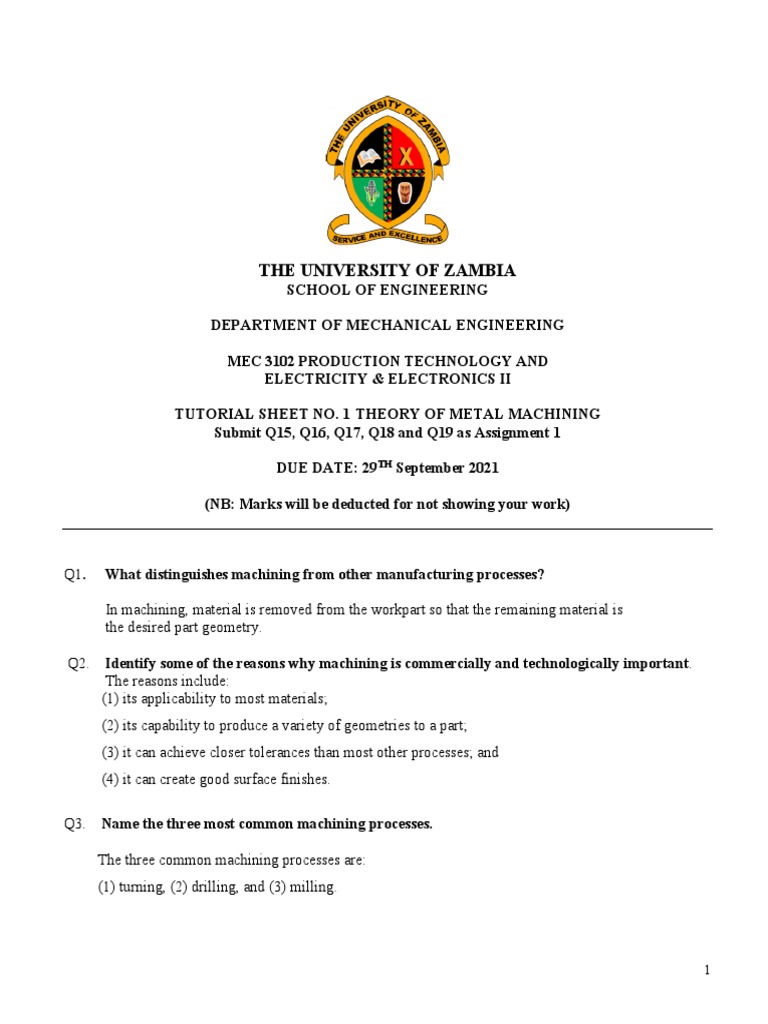 THE UNIVERSITY OF ZAMBIA
SERVICE AND EXCELLENCE

THE UNIVERSITY OF ZAMBIA
SCHOOL OF ENGINEERING

DEPARTMENT OF MECHANICAL ENGINEERING

MEC 3102 PRODUCTION TECHNOLOGY AND ELECTRICITY & ELECTRONICS II

TUTORIAL SHEET NO. 1 THEORY OF METAL MACHINING
Submit Q15, Q16, Q17, Q18 and Q19 as Assignment 1

DUE DATE: 29$^{TH}$ September 2021

(NB: Marks will be deducted for not showing your work)

Q1. What distinguishes machining from other manufacturing processes?

In machining, material is removed from the workpart so that the remaining material is the desired part geometry.

Q2. Identify some of the reasons why machining is commercially and technologically important.
The reasons include:
(1) its applicability to most materials;
(2) its capability to produce a variety of geometries to a part;
(3) it can achieve closer tolerances than most other processes; and
(4) it can create good surface finishes.

Q3. Name the three most common machining processes.

The three common machining processes are:
(1) turning, (2) drilling, and (3) milling.

1